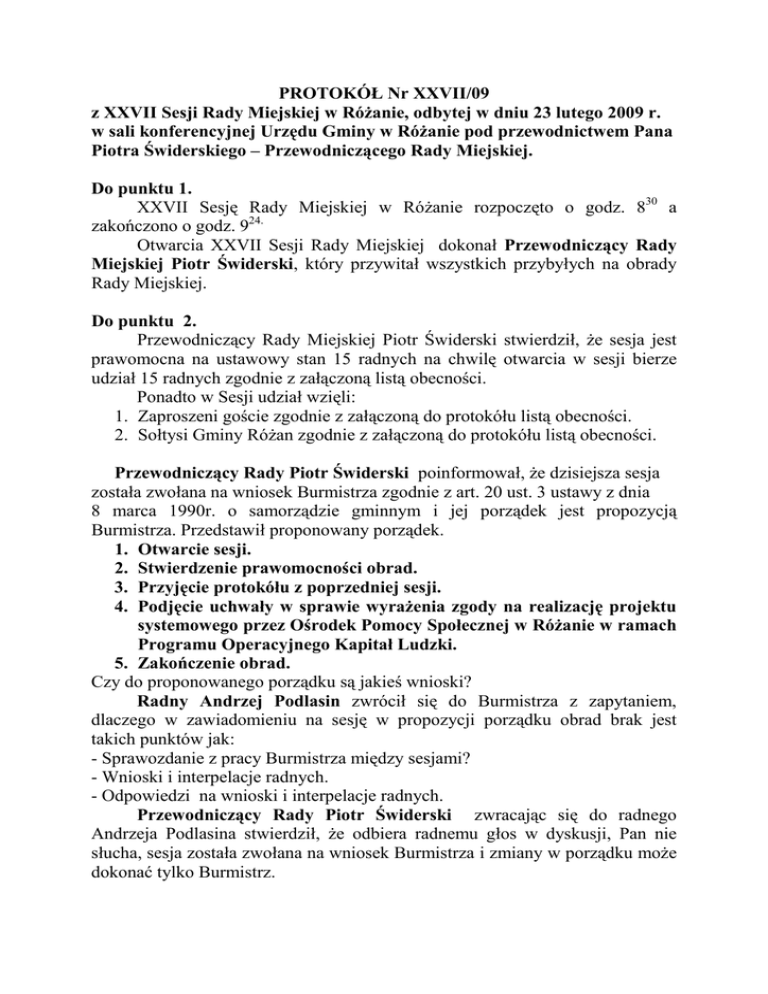 PROTOKÓŁ Nr XXVII/09
z XXVII Sesji Rady Miejskiej w Różanie, odbytej w dniu 23 lutego 2009 r. w sali konferencyjnej Urzędu Gminy w Różanie pod przewodnictwem Pana Piotra Świderskiego – Przewodniczącego Rady Miejskiej.

Do punktu 1.
XXVII Sesję Rady Miejskiej w Różanie rozpoczęto o godz. $8^{30}$ a zakończono o godz. $9^{24.}$
Otwarcia XXVII Sesji Rady Miejskiej dokonał Przewodniczący Rady Miejskiej Piotr Świderski, który przywitał wszystkich przybyłych na obrady Rady Miejskiej.

Do punktu 2.
Przewodniczący Rady Miejskiej Piotr Świderski stwierdził, że sesja jest prawomocna na ustawowy stan 15 radnych na chwilę otwarcia w sesji bierze udział 15 radnych zgodnie z załączoną listą obecności.
Ponadto w Sesji udział wzięli:
1. Zaproszeni goście zgodnie z załączoną do protokółu listą obecności.
2. Sołtysi Gminy Różan zgodnie z załączoną do protokółu listą obecności.

Przewodniczący Rady Piotr Świderski poinformował, że dzisiejsza sesja została zwołana na wniosek Burmistrza zgodnie z art. 20 ust. 3 ustawy z dnia 8 marca 1990r. o samorządzie gminnym i jej porządek jest propozycją Burmistrza. Przedstawił proponowany porządek.
1. Otwarcie sesji.
2. Stwierdzenie prawomocności obrad.
3. Przyjęcie protokółu z poprzedniej sesji.
4. Podjęcie uchwały w sprawie wyrażenia zgody na realizację projektu systemowego przez Ośrodek Pomocy Społecznej w Różanie w ramach Programu Operacyjnego Kapitał Ludzki.
5. Zakończenie obrad.
Czy do proponowanego porządku są jakieś wnioski?
Radny Andrzej Podlasin zwrócił się do Burmistrza z zapytaniem, dlaczego w zawiadomieniu na sesję w propozycji porządku obrad brak jest takich punktów jak:
- Sprawozdanie z pracy Burmistrza między sesjami?
- Wnioski i interpelacje radnych.
- Odpowiedzi na wnioski i interpelacje radnych.
Przewodniczący Rady Piotr Świderski zwracając się do radnego Andrzeja Podlasina stwierdził, że odbiera radnemu głos w dyskusji, Pan nie słucha, sesja została zwołana na wniosek Burmistrza i zmiany w porządku może dokonać tylko Burmistrz.